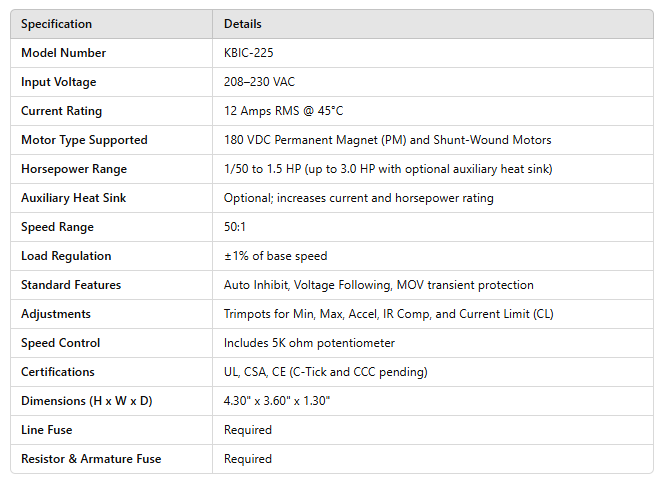 | Specification | Details |
|---|---|
| Model Number | KBIC-225 |
| Input Voltage | 208–230 VAC |
| Current Rating | 12 Amps RMS @ 45°C |
| Motor Type Supported | 180 VDC Permanent Magnet (PM) and Shunt-Wound Motors |
| Horsepower Range | 1/50 to 1.5 HP (up to 3.0 HP with optional auxiliary heat sink) |
| Auxiliary Heat Sink | Optional; increases current and horsepower rating |
| Speed Range | 50:1 |
| Load Regulation | ±1% of base speed |
| Standard Features | Auto Inhibit, Voltage Following, MOV transient protection |
| Adjustments | Trimpots for Min, Max, Accel, IR Comp, and Current Limit (CL) |
| Speed Control | Includes 5K ohm potentiometer |
| Certifications | UL, CSA, CE (C-Tick and CCC pending) |
| Dimensions (H x W x D) | 4.30" x 3.60" x 1.30" |
| Line Fuse | Required |
| Resistor & Armature Fuse | Required |